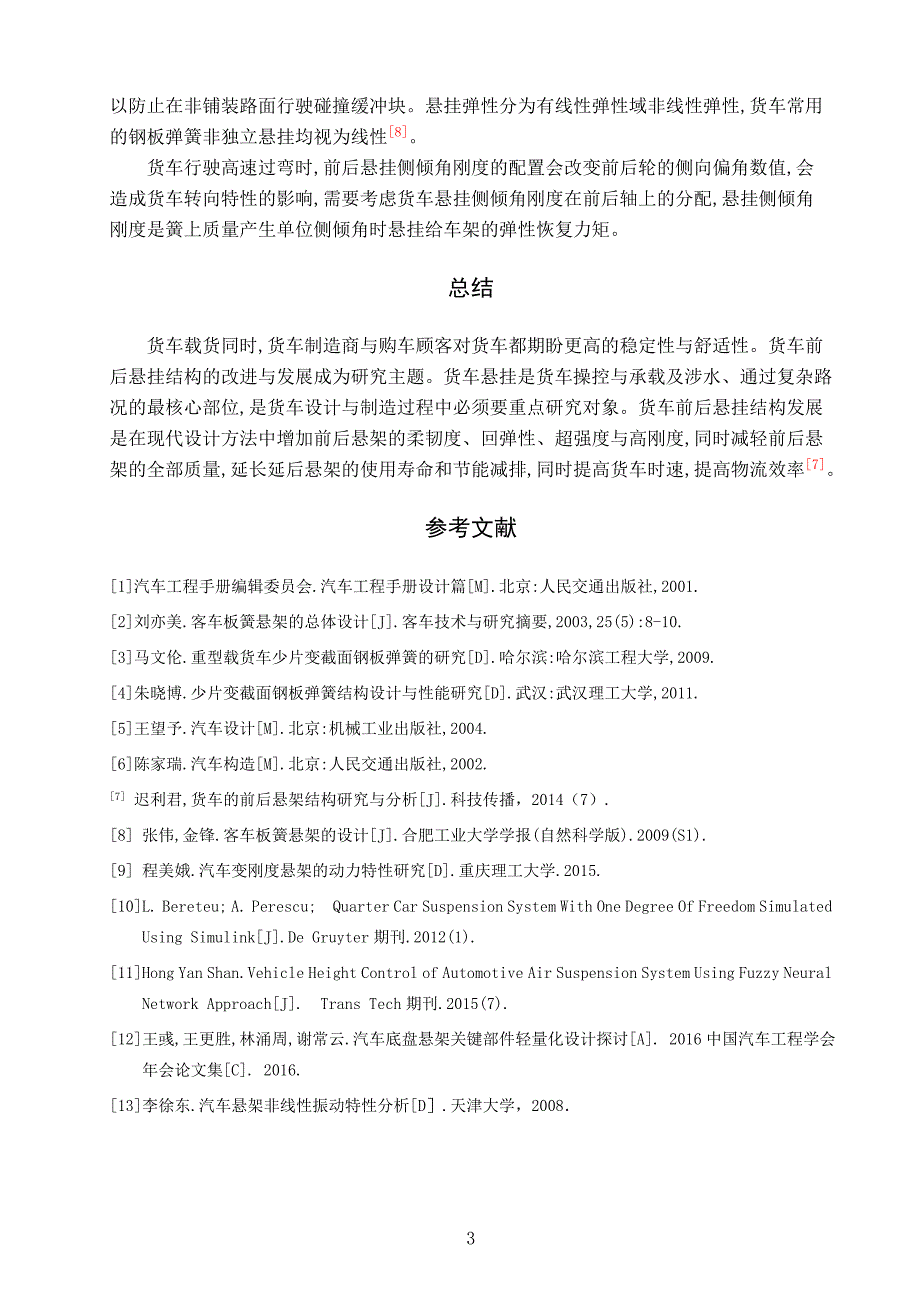 以防止在非铺装路面行驶碰撞缓冲块。悬挂弹性分为有线性弹性域非线性弹性,货车常用的钢板弹簧非独立悬挂均视为线性[8]。

货车行驶高速过弯时,前后悬挂侧倾角刚度的配置会改变前后轮的侧向偏角数值,会造成货车转向特性的影响,需要考虑货车悬挂侧倾角刚度在前后轴上的分配,悬挂侧倾角刚度是簧上质量产生单位侧倾角时悬挂给车架的弹性恢复力矩。

总结

货车载货同时,货车制造商与购车顾客对货车都期盼更高的稳定性与舒适性。货车前后悬挂结构的改进与发展成为研究主题。货车悬挂是货车操控与承载及涉水、通过复杂路况的最核心部位,是货车设计与制造过程中必须要重点研究对象。货车前后悬挂结构发展是在现代设计方法中增加前后悬架的柔韧度、回弹性、超强度与高刚度,同时减轻前后悬架的全部质量,延长延后悬架的使用寿命和节能减排,同时提高货车时速,提高物流效率[7]。

参考文献

[1]汽车工程手册编辑委员会.汽车工程手册设计篇[M].北京:人民交通出版社,2001.

[2]刘亦美.客车板簧悬架的总体设计[J].客车技术与研究摘要,2003,25(5):8-10.

[3]马文伦.重型载货车少片变截面钢板弹簧的研究[D].哈尔滨:哈尔滨工程大学,2009.

[4]朱晓博.少片变截面钢板弹簧结构设计与性能研究[D].武汉:武汉理工大学,2011.

[5]王望予.汽车设计[M].北京:机械工业出版社,2004.

[6]陈家瑞.汽车构造[M].北京:人民交通出版社,2002.

[7] 迟利君,货车的前后悬架结构研究与分析[J].科技传播,2014(7).

[8] 张伟,金锋.客车板簧悬架的设计[J].合肥工业大学学报(自然科学版).2009(S1).

[9] 程美娥.汽车变刚度悬架的动力特性研究[D].重庆理工大学.2015.

[10]L. Bereteu; A. Perescu; Quarter Car Suspension System With One Degree Of Freedom Simulated Using Simulink[J].De Gruyter 期刊.2012(1).

[11]Hong Yan Shan.Vehicle Height Control of Automotive Air Suspension System Using Fuzzy Neural Network Approach[J]. Trans Tech 期刊.2015(7).

[12]王彧,王更胜,林涌周,谢常云.汽车底盘悬架关键部件轻量化设计探讨[A]. 2016 中国汽车工程学会年会论文集[C]. 2016.

[13]李徐东.汽车悬架非线性振动特性分析[D].天津大学,2008.

3